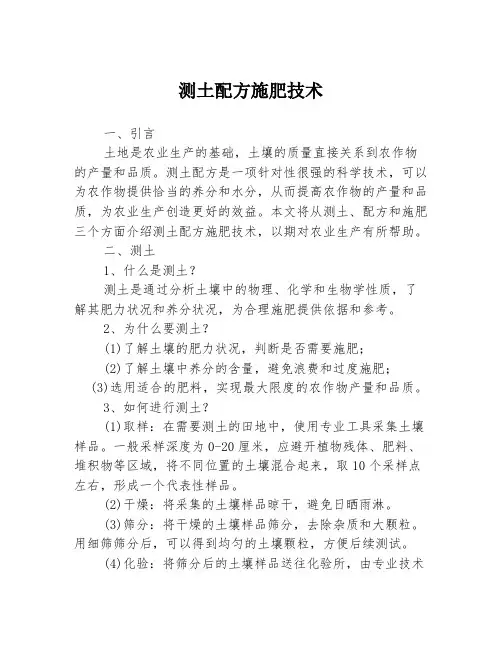 测土配方施肥技术

一、引言

土地是农业生产的基础，土壤的质量直接关系到农作物的产量和品质。测土配方是一项针对性很强的科学技术，可以为农作物提供恰当的养分和水分，从而提高农作物的产量和品质，为农业生产创造更好的效益。本文将从测土、配方和施肥三个方面介绍测土配方施肥技术，以期对农业生产有所帮助。

二、测土

1、什么是测土？

测土是通过分析土壤中的物理、化学和生物学性质，了解其肥力状况和养分状况，为合理施肥提供依据和参考。

2、为什么要测土？

(1)了解土壤的肥力状况，判断是否需要施肥；

(2)了解土壤中养分的含量，避免浪费和过度施肥；

(3)选用适合的肥料，实现最大限度的农作物产量和品质。

3、如何进行测土？

(1)取样：在需要测土的田地中，使用专业工具采集土壤样品。一般采样深度为0-20厘米，应避开植物残体、肥料、堆积物等区域，将不同位置的土壤混合起来，取10个采样点左右，形成一个代表性样品。

(2)干燥：将采集的土壤样品晾干，避免日晒雨淋。

(3)筛分：将干燥的土壤样品筛分，去除杂质和大颗粒。用细筛筛分后，可以得到均匀的土壤颗粒，方便后续测试。

(4)化验：将筛分后的土壤样品送往化验所，由专业技术